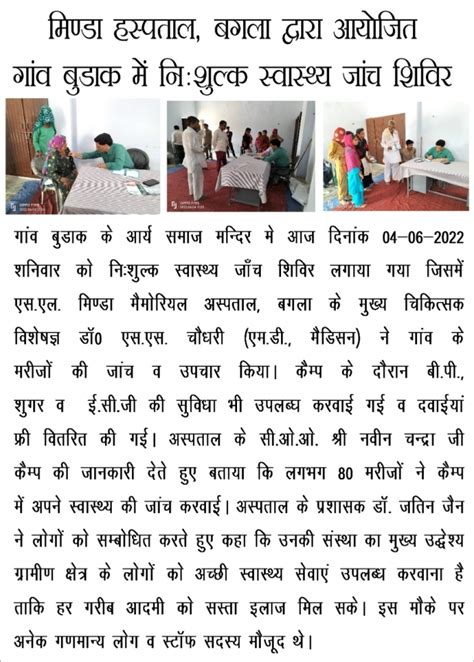 मिण्डा हस्पताल, बगला द्वारा आयोजित
गांव बुडाक में निःशुल्क स्वास्थ्य जांच शिविर

गांव बुडाक के आर्य समाज मन्दिर मे आज दिनांक 04-06-2022 शनिवार को निःशुल्क स्वास्थ्य जाँच शिविर लगाया गया जिसमें एस.एल. मिण्डा मैमोरियल अस्पताल, बगला के मुख्य चिकित्सक विशेषज्ञ डॉ0 एस.एस. चौधरी (एम.डी., मैडिसन) ने गांव के मरीजों की जांच व उपचार किया। कैम्प के दौरान बी.पी., शुगर व ई.सी.जी की सुविधा भी उपलब्ध करवाई गई व दवाईयां फ्री वितरित की गई। अस्पताल के सी.ओ.ओ. श्री नवीन चन्द्रा जी कैम्प की जानकारी देते हुए बताया कि लगभग 80 मरीजों ने कैम्प में अपने स्वास्थ्य की जांच करवाई। अस्पताल के प्रशासक डॉ. जतिन जैन ने लोगों को सम्बोधित करते हुए कहा कि उनकी संस्था का मुख्य उद्धेश्य ग्रामीण क्षेत्र के लोगों को अच्छी स्वास्थ्य सेवाएं उपलब्ध करवाना है ताकि हर गरीब आदमी को सस्ता इलाज मिल सके। इस मौके पर अनेक गणमान्य लोग व स्टॉफ सदस्य मौजूद थे।